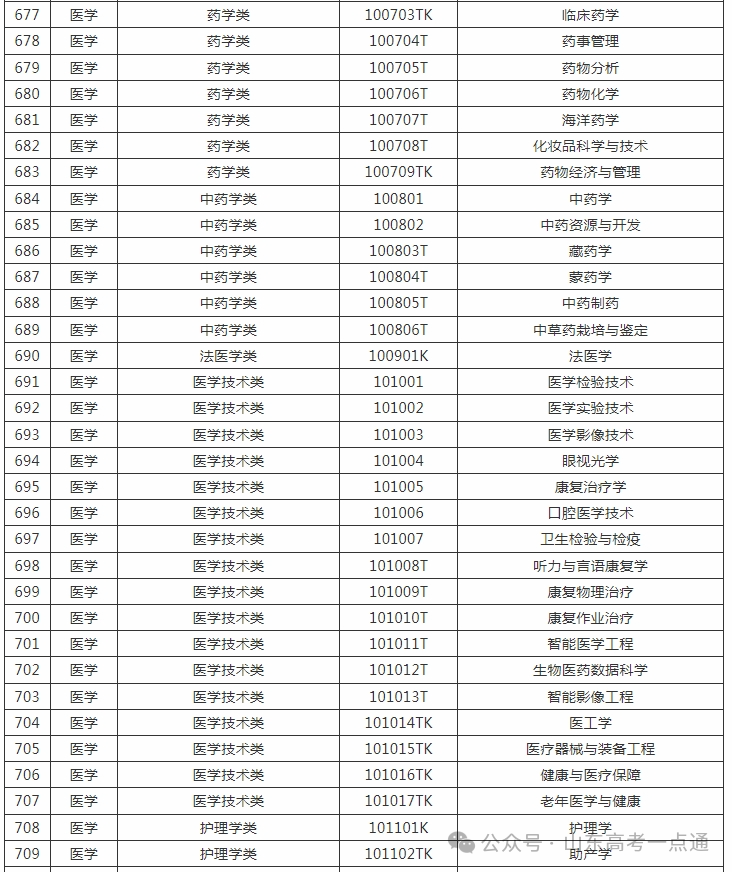 | 677 | 医学 | 药学类 | 100703TK | 临床药学 |
|---|---|---|---|---|
| 678 | 医学 | 药学类 | 100704T | 药事管理 |
| 679 | 医学 | 药学类 | 100705T | 药物分析 |
| 680 | 医学 | 药学类 | 100706T | 药物化学 |
| 681 | 医学 | 药学类 | 100707T | 海洋药学 |
| 682 | 医学 | 药学类 | 100708T | 化妆品科学与技术 |
| 683 | 医学 | 药学类 | 100709TK | 药物经济与管理 |
| 684 | 医学 | 中药学类 | 100801 | 中药学 |
| 685 | 医学 | 中药学类 | 100802 | 中药资源与开发 |
| 686 | 医学 | 中药学类 | 100803T | 藏药学 |
| 687 | 医学 | 中药学类 | 100804T | 蒙药学 |
| 688 | 医学 | 中药学类 | 100805T | 中药制药 |
| 689 | 医学 | 中药学类 | 100806T | 中草药栽培与鉴定 |
| 690 | 医学 | 法医学类 | 100901K | 法医学 |
| 691 | 医学 | 医学技术类 | 101001 | 医学检验技术 |
| 692 | 医学 | 医学技术类 | 101002 | 医学实验技术 |
| 693 | 医学 | 医学技术类 | 101003 | 医学影像技术 |
| 694 | 医学 | 医学技术类 | 101004 | 眼视光学 |
| 695 | 医学 | 医学技术类 | 101005 | 康复治疗学 |
| 696 | 医学 | 医学技术类 | 101006 | 口腔医学技术 |
| 697 | 医学 | 医学技术类 | 101007 | 卫生检验与检疫 |
| 698 | 医学 | 医学技术类 | 101008T | 听力与言语康复学 |
| 699 | 医学 | 医学技术类 | 101009T | 康复物理治疗 |
| 700 | 医学 | 医学技术类 | 101010T | 康复作业治疗 |
| 701 | 医学 | 医学技术类 | 101011T | 智能医学工程 |
| 702 | 医学 | 医学技术类 | 101012T | 生物医药数据科学 |
| 703 | 医学 | 医学技术类 | 101013T | 智能影像工程 |
| 704 | 医学 | 医学技术类 | 101014TK | 医工学 |
| 705 | 医学 | 医学技术类 | 101015TK | 医疗器械与装备工程 |
| 706 | 医学 | 医学技术类 | 101016TK | 健康与医疗保障 |
| 707 | 医学 | 医学技术类 | 101017TK | 老年医学与健康 |
| 708 | 医学 | 护理学类 | 101101K | 护理学 |
| 709 | 医学 | 护理学类 | 101102TK | 助产学 |

公众号 · 山东高考一点通